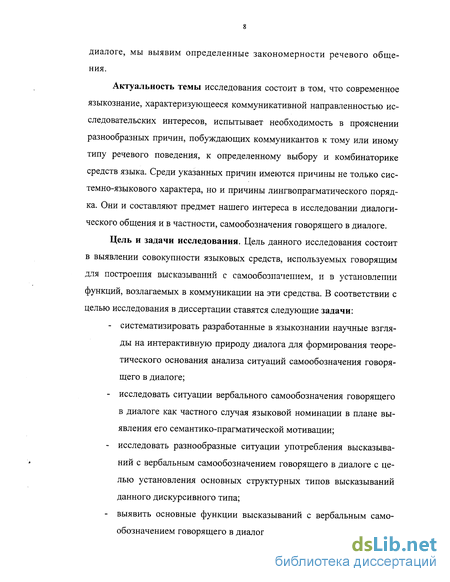 8

диалоге, мы выявим определенные закономерности речевого общения.

Актуальность темы исследования состоит в том, что современное языкознание, характеризующееся коммуникативной направленностью исследовательских интересов, испытывает необходимость в прояснении разнообразных причин, побуждающих коммуникантов к тому или иному типу речевого поведения, к определенному выбору и комбинаторике средств языка. Среди указанных причин имеются причины не только системно-языкового характера, но и причины лингвопрагматического порядка. Они и составляют предмет нашего интереса в исследовании диалогического общения и в частности, самообозначения говорящего в диалоге.

Цель и задачи исследования. Цель данного исследования состоит в выявлении совокупности языковых средств, используемых говорящим для построения высказываний с самообозначением, и в установлении функций, возлагаемых в коммуникации на эти средства. В соответствии с целью исследования в диссертации ставятся следующие задачи:

- систематизировать разработанные в языкознании научные взгляды на интерактивную природу диалога для формирования теоретического основания анализа ситуаций самообозначения говорящего в диалоге;

- исследовать ситуации вербального самообозначения говорящего в диалоге как частного случая языковой номинации в плане выявления его семантико-прагматической мотивации;

- исследовать разнообразные ситуации употребления высказываний с вербальным самообозначением говорящего в диалоге с целью установления основных структурных типов высказываний данного дискурсивного типа;

- выявить основные функции высказываний с вербальным самообозначением говорящего в диалог

dsLib.net
библиотека диссертаций